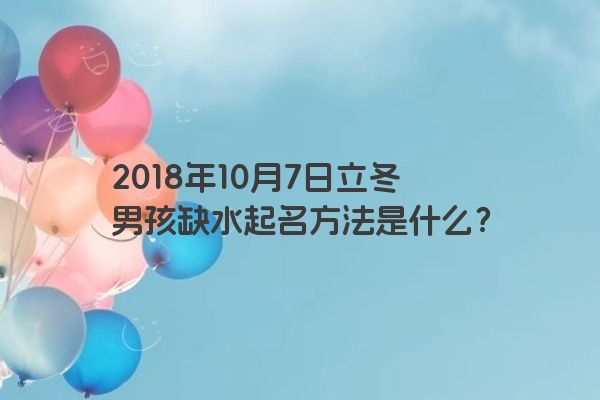 2018年10月7日立冬
男孩缺水起名方法是什么？